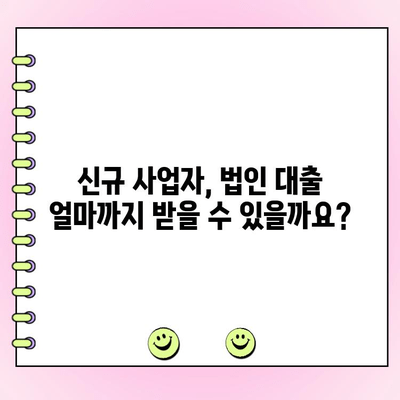 신규 사업자, 법인 대출
얼마까지 받을 수 있을까요?